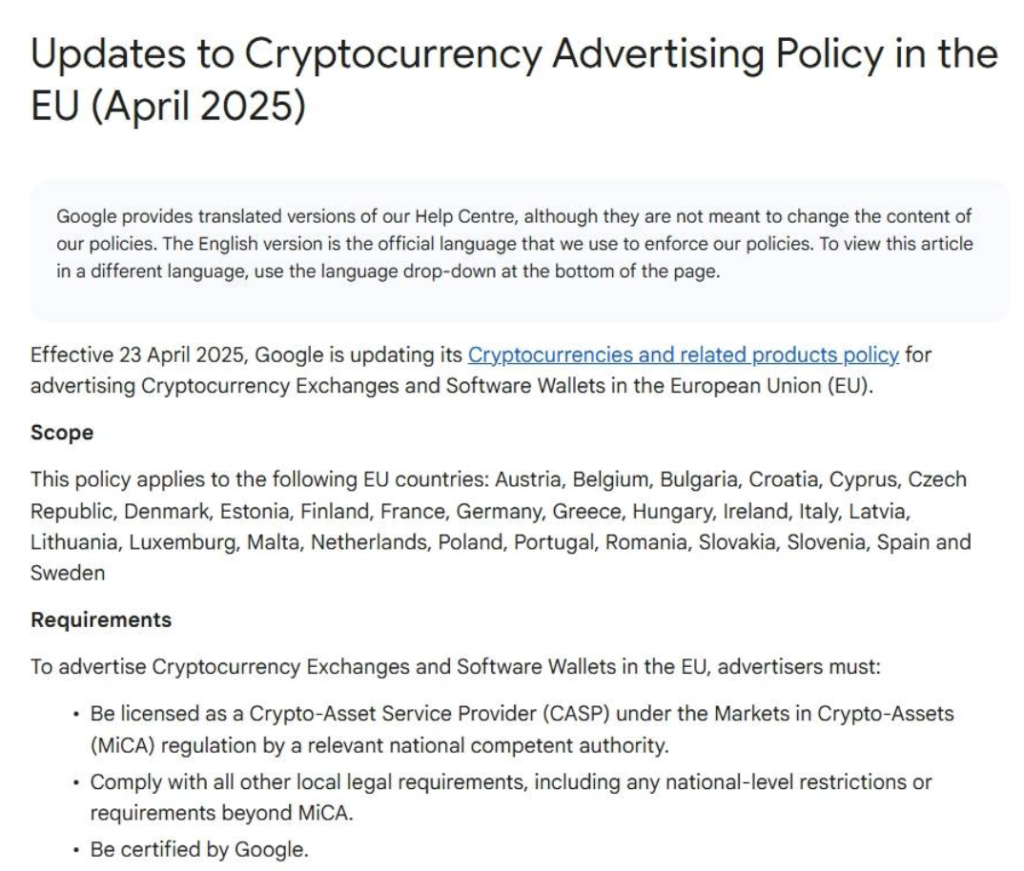 Updates to Cryptocurrency Advertising Policy in the EU (April 2025)

Google provides translated versions of our Help Centre, although they are not meant to change the content of our policies. The English version is the official language that we use to enforce our policies. To view this article in a different language, use the language drop-down at the bottom of the page.

Effective 23 April 2025, Google is updating its Cryptocurrencies and related products policy for advertising Cryptocurrency Exchanges and Software Wallets in the European Union (EU).

Scope

This policy applies to the following EU countries: Austria, Belgium, Bulgaria, Croatia, Cyprus, Czech Republic, Denmark, Estonia, Finland, France, Germany, Greece, Hungary, Ireland, Italy, Latvia, Lithuania, Luxemburg, Malta, Netherlands, Poland, Portugal, Romania, Slovakia, Slovenia, Spain and Sweden

Requirements

To advertise Cryptocurrency Exchanges and Software Wallets in the EU, advertisers must:

• Be licensed as a Crypto-Asset Service Provider (CASP) under the Markets in Crypto-Assets (MiCA) regulation by a relevant national competent authority.
• Comply with all other local legal requirements, including any national-level restrictions or requirements beyond MiCA.
• Be certified by Google.